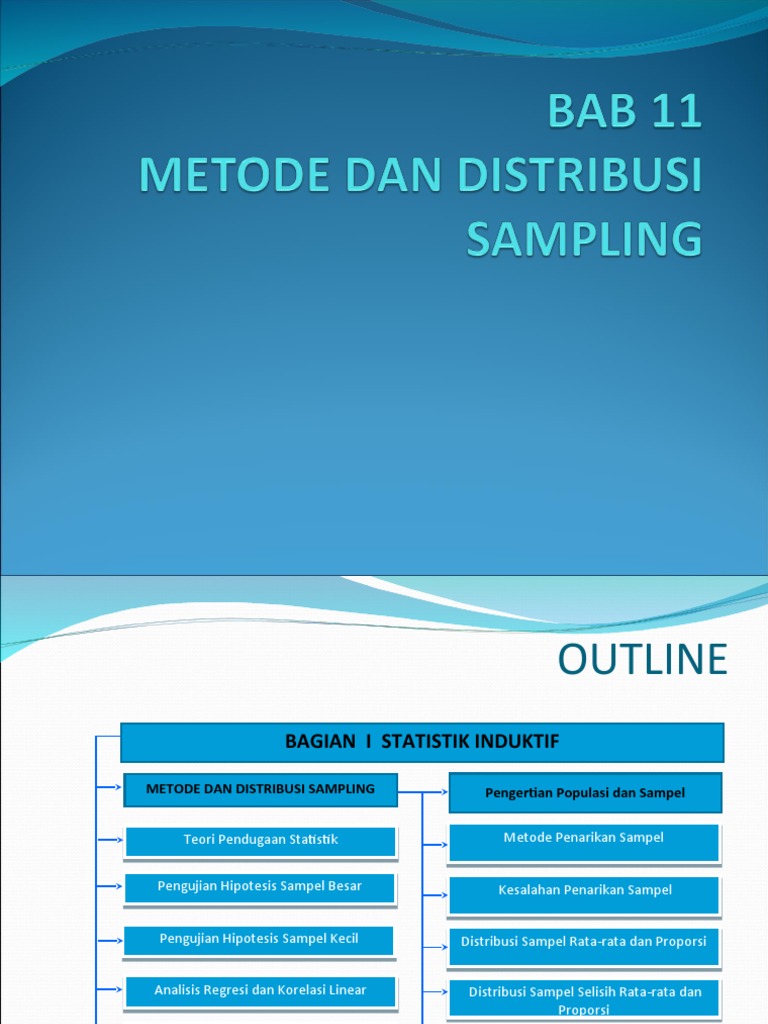 BAB 11
METODE DAN DISTRIBUSI SAMPLING

OUTLINE

BAGIAN I STATISTIK INDUKTIF

METODE DAN DISTRIBUSI SAMPLING

Teori Pendugaan Statistik

Pengujian Hipotesis Sampel Besar

Pengujian Hipotesis Sampel Kecil

Analisis Regresi dan Korelasi Linear

Pengertian Populasi dan Sampel

Metode Penarikan Sampel

Kesalahan Penarikan Sampel

Distribusi Sampel Rata-rata dan Proporsi

Distribusi Sampel Selisih Rata-rata dan Proporsi